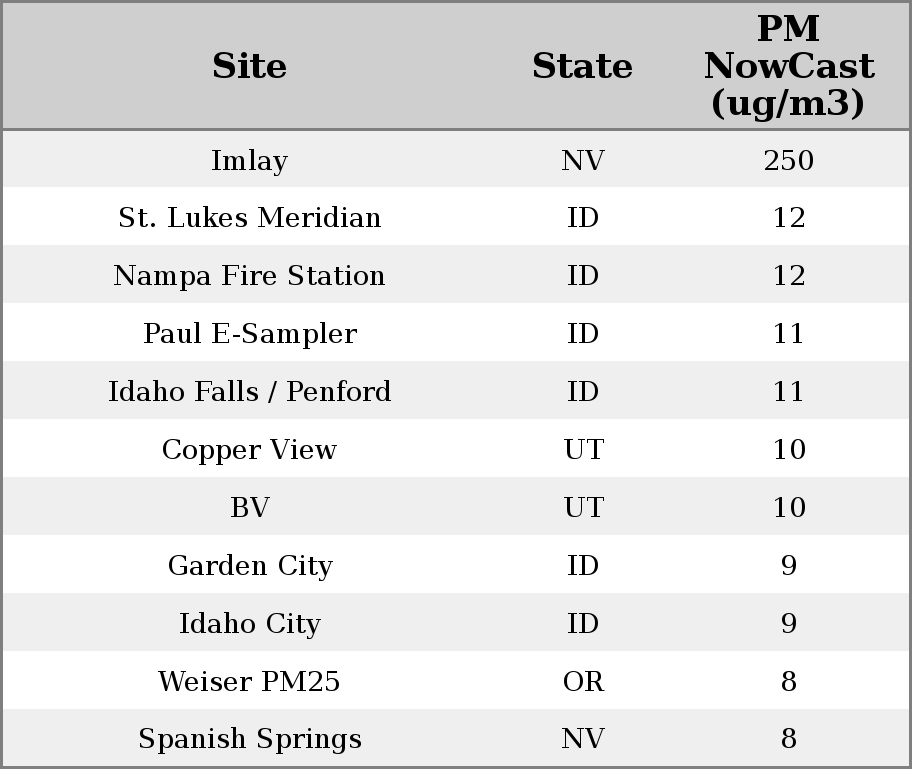 | Site | State | PM NowCast (ug/m3) |
|---|---|---|
| Imlay | NV | 250 |
| St. Lukes Meridian | ID | 12 |
| Nampa Fire Station | ID | 12 |
| Paul E-Sampler | ID | 11 |
| Idaho Falls / Penford | ID | 11 |
| Copper View | UT | 10 |
| BV | UT | 10 |
| Garden City | ID | 9 |
| Idaho City | ID | 9 |
| Weiser PM25 | OR | 8 |
| Spanish Springs | NV | 8 |